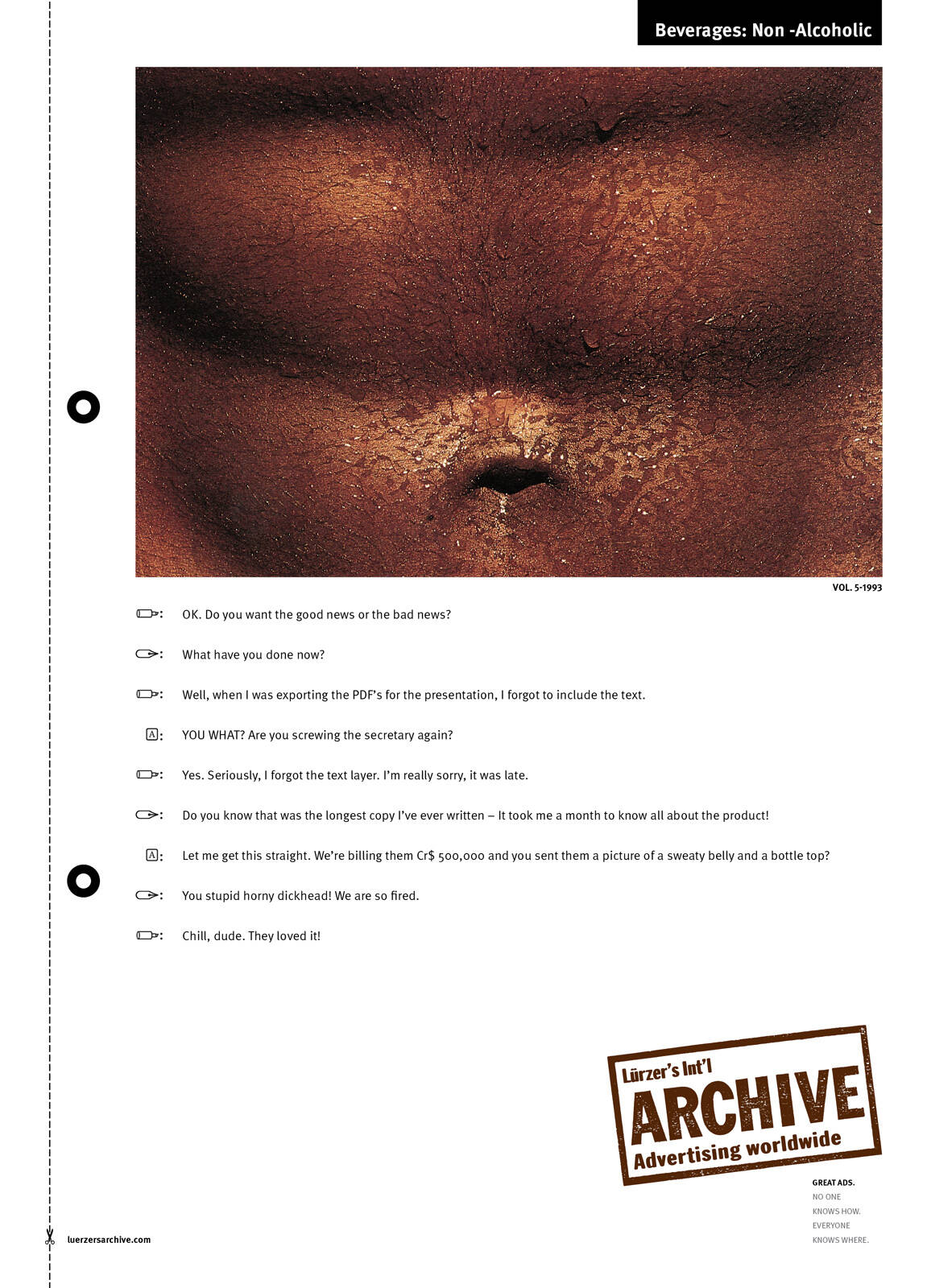 Beverages: Non -Alcoholic

VOL. 5-1993

: OK. Do you want the good news or the bad news?

: What have you done now?

: Well, when I was exporting the PDF's for the presentation, I forgot to include the text.

A: YOU WHAT? Are you screwing the secretary again?

: Yes. Seriously, I forgot the text layer. I'm really sorry, it was late.

: Do you know that was the longest copy I've ever written – It took me a month to know all about the product!

A: Let me get this straight. We're billing them Cr$ 500,000 and you sent them a picture of a sweaty belly and a bottle top?

: You stupid horny dickhead! We are so fired.

: Chill, dude. They loved it!

Lürzer's Int'l
ARCHIVE
Advertising worldwide

GREAT ADS.
NO ONE
KNOWS HOW.
EVERYONE
KNOWS WHERE.

luerzersarchive.com